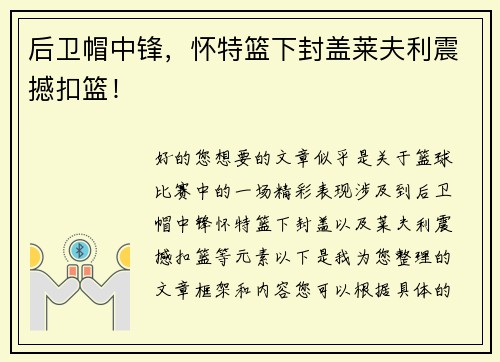 后卫帽中锋，怀特篮下封盖莱夫利震撼扣篮！

好的您想要的文章似乎是关于篮球比赛中的一场精彩表现涉及到后卫帽中锋怀特篮下封盖以及莱夫利震撼扣篮等元素以下是我为您整理的文章框架和内容您可以根据具体的